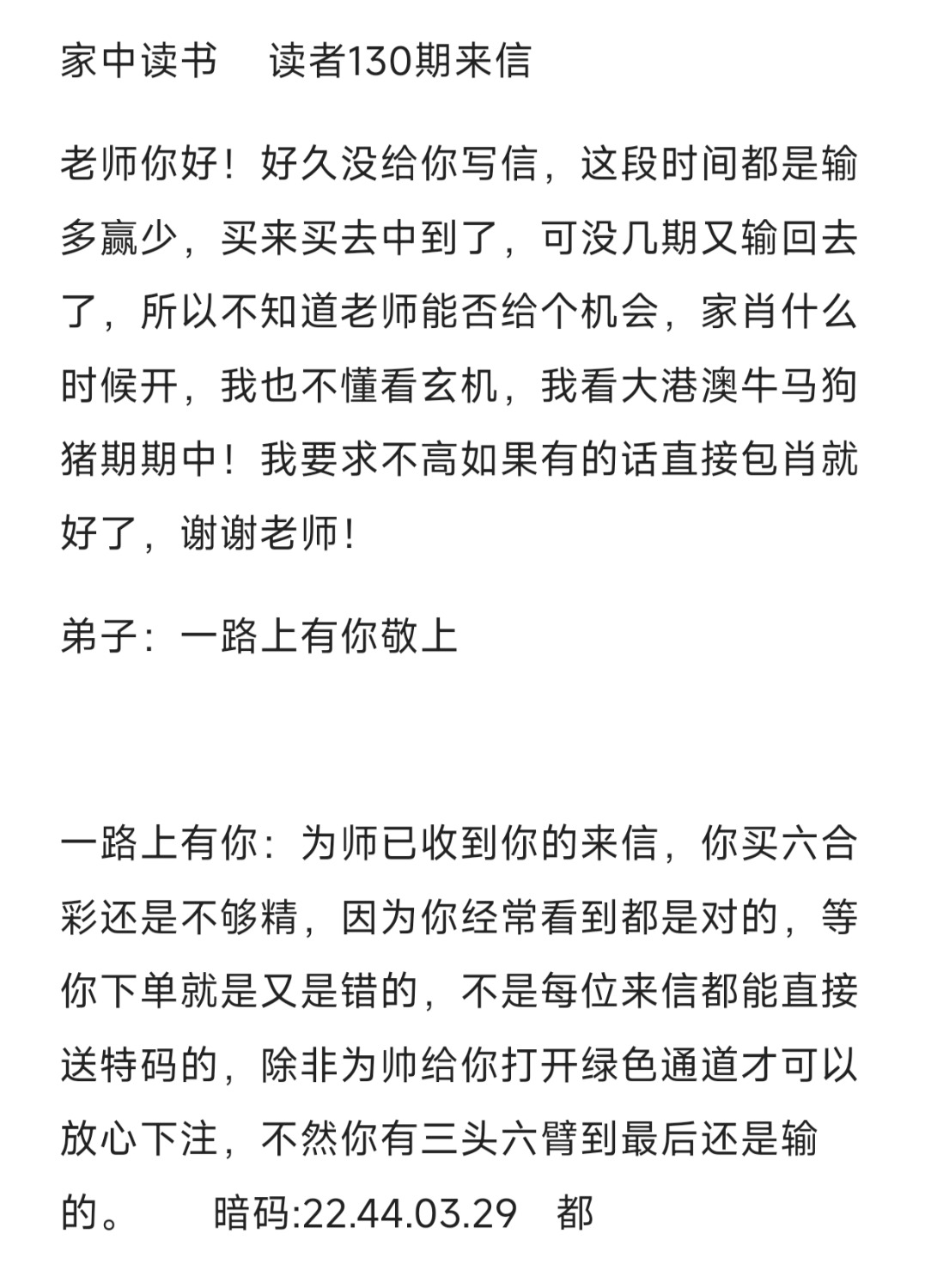 家中读书　读者130期来信

老师你好！好久没给你写信，这段时间都是输多赢少，买来买去中到了，可没几期又输回去了，所以不知道老师能否给个机会，家肖什么时候开，我也不懂看玄机，我看大港澳牛马狗猪期期中！我要求不高如果有的话直接包肖就好了，谢谢老师！

弟子：一路上有你敬上

一路上有你：为师已收到你的来信，你买六合彩还是不够精，因为你经常看到都是对的，等你下单就是又是错的，不是每位来信都能直接送特码的，除非为帅给你打开绿色通道才可以放心下注，不然你有三头六臂到最后还是输的。　暗码:22.44.03.29　都